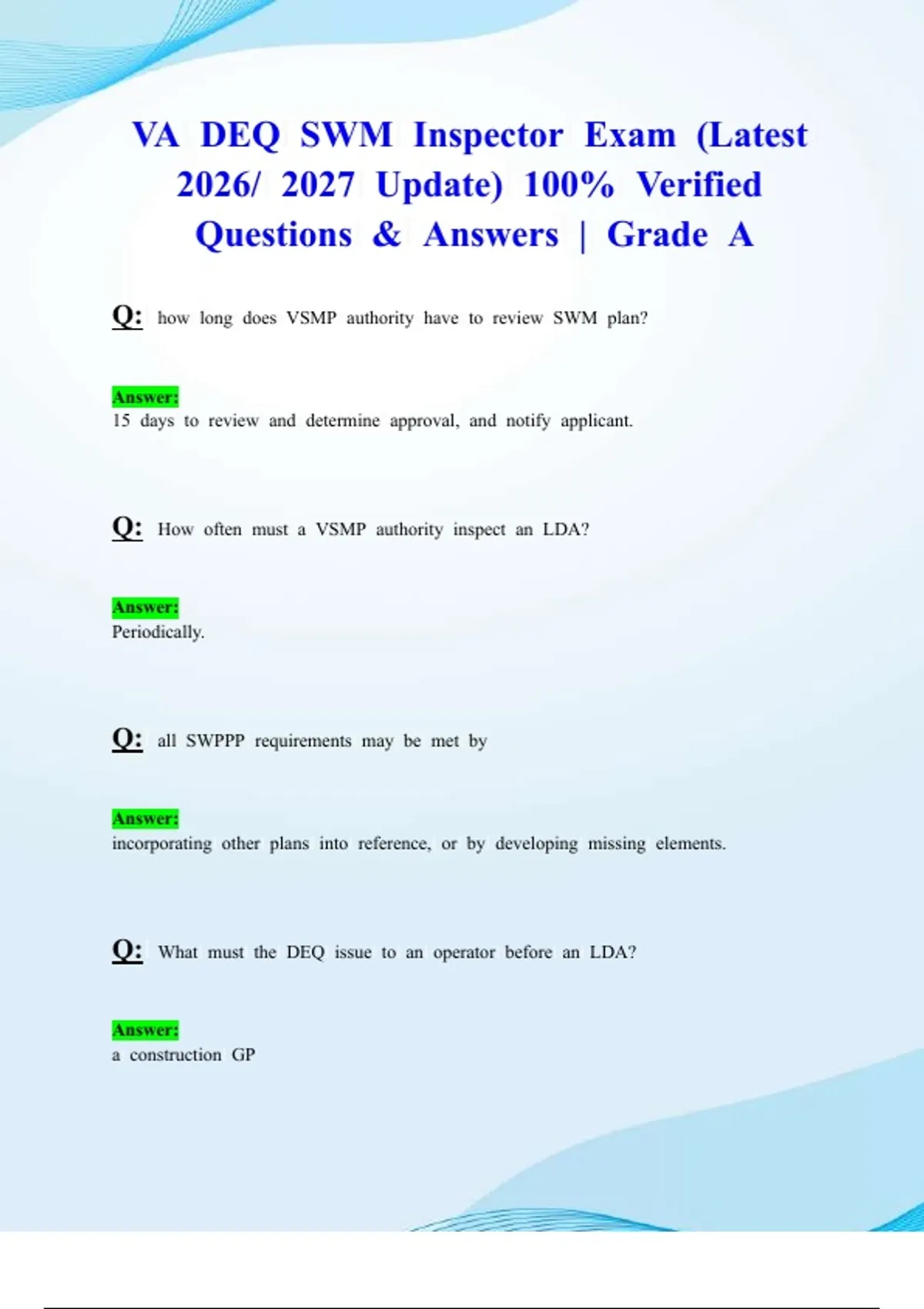 VA DEQ SWM Inspector Exam (Latest 2026/ 2027 Update) 100% Verified Questions & Answers | Grade A

Q: how long does VSMP authority have to review SWM plan?

Answer:
15 days to review and determine approval, and notify applicant.

Q: How often must a VSMP authority inspect an LDA?

Answer:
Periodically.

Q: all SWPPP requirements may be met by

Answer:
incorporating other plans into reference, or by developing missing elements.

Q: What must the DEQ issue to an operator before an LDA?

Answer:
a construction GP